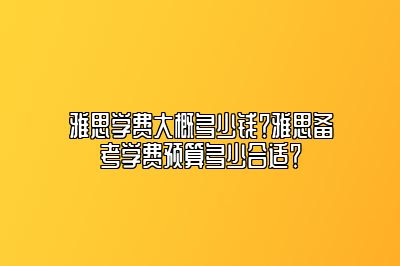 雅思学费大概多少钱?雅思备考学费预算多少合适?